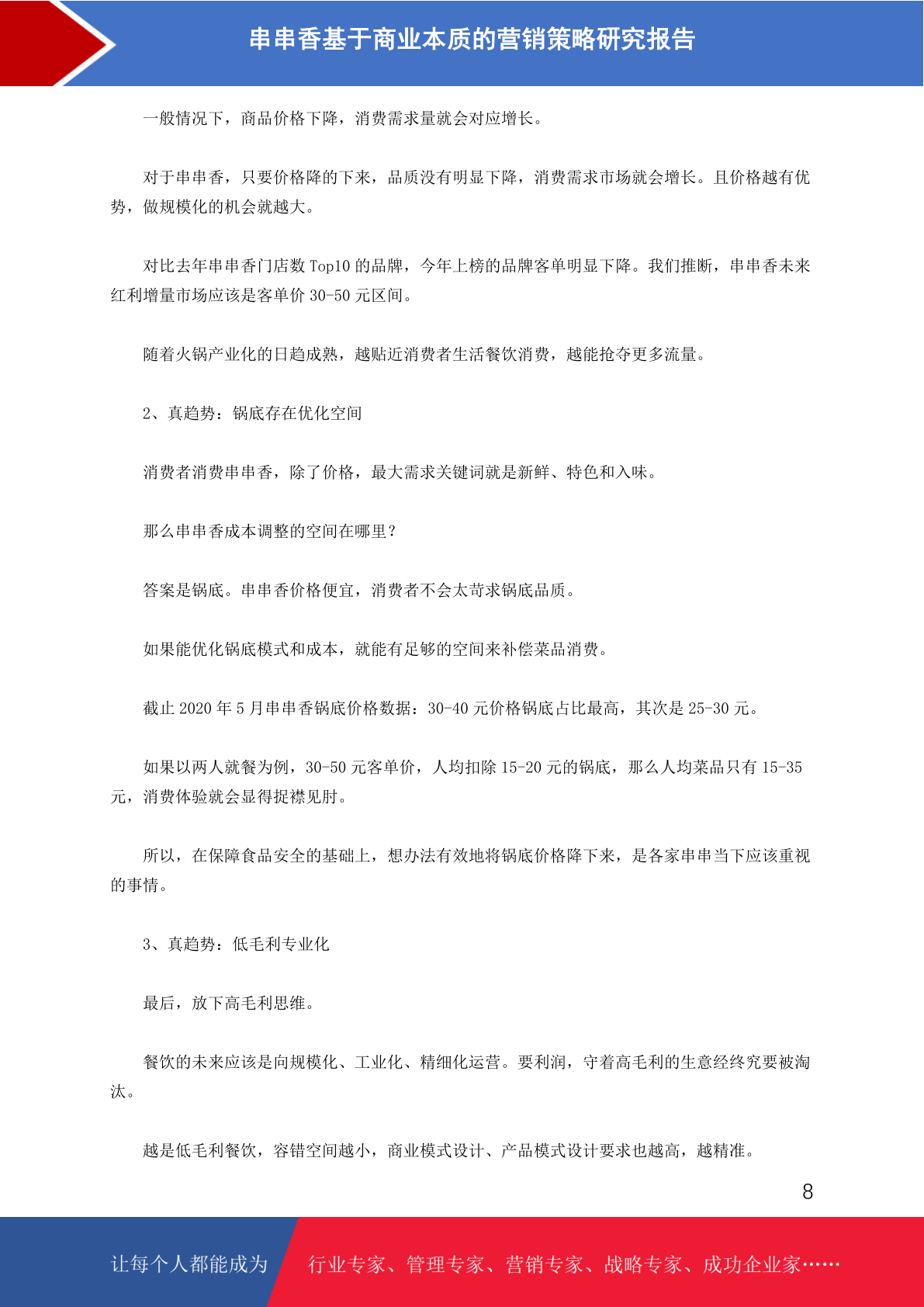 串串香基于商业本质的营销策略研究报告

一般情况下，商品价格下降，消费需求量就会对应增长。

对于串串香，只要价格降的下来，品质没有明显下降，消费需求市场就会增长。且价格越有优势，做规模化的机会就越大。

对比去年串串香门店数 Top10 的品牌，今年上榜的品牌客单明显下降。我们推断，串串香未来红利增量市场应该是客单价 30-50 元区间。

随着火锅产业化的日趋成熟，越贴近消费者生活餐饮消费，越能抢夺更多流量。

2、真趋势：锅底存在优化空间

消费者消费串串香，除了价格，最大需求关键词就是新鲜、特色和入味。

那么串串香成本调整的空间在哪里？

答案是锅底。串串香价格便宜，消费者不会太苛求锅底品质。

如果能优化锅底模式和成本，就能有足够的空间来补偿菜品消费。

截止 2020 年 5 月串串香锅底价格数据：30-40 元价格锅底占比最高，其次是 25-30 元。

如果以两人就餐为例，30-50 元客单价，人均扣除 15-20 元的锅底，那么人均菜品只有 15-35 元，消费体验就会显得捉襟见肘。

所以，在保障食品安全的基础上，想办法有效地将锅底价格降下来，是各家串串当下应该重视的事情。

3、真趋势：低毛利专业化

最后，放下高毛利思维。

餐饮的未来应该是向规模化、工业化、精细化运营。要利润，守着高毛利的生意经终究要被淘汰。

越是低毛利餐饮，容错空间越小，商业模式设计、产品模式设计要求也越高，越精准。

8

让每个人都能成为 行业专家、管理专家、营销专家、战略专家、成功企业家……